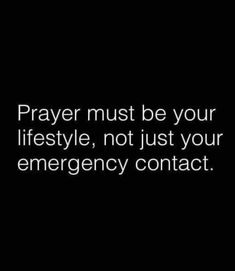 Prayer must be your lifestyle, not just your emergency contact.